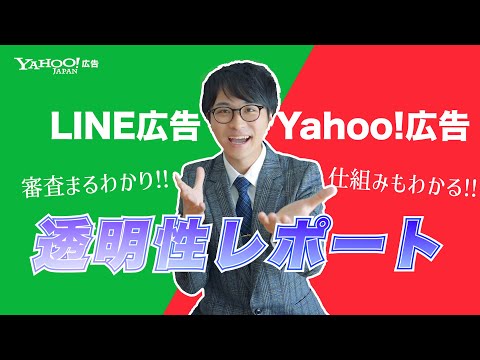 YAHOO! JAPAN 広告

LINE広告

Yahoo!広告

審査まるわかり!!

仕組みもわかる!!

透明性レポート